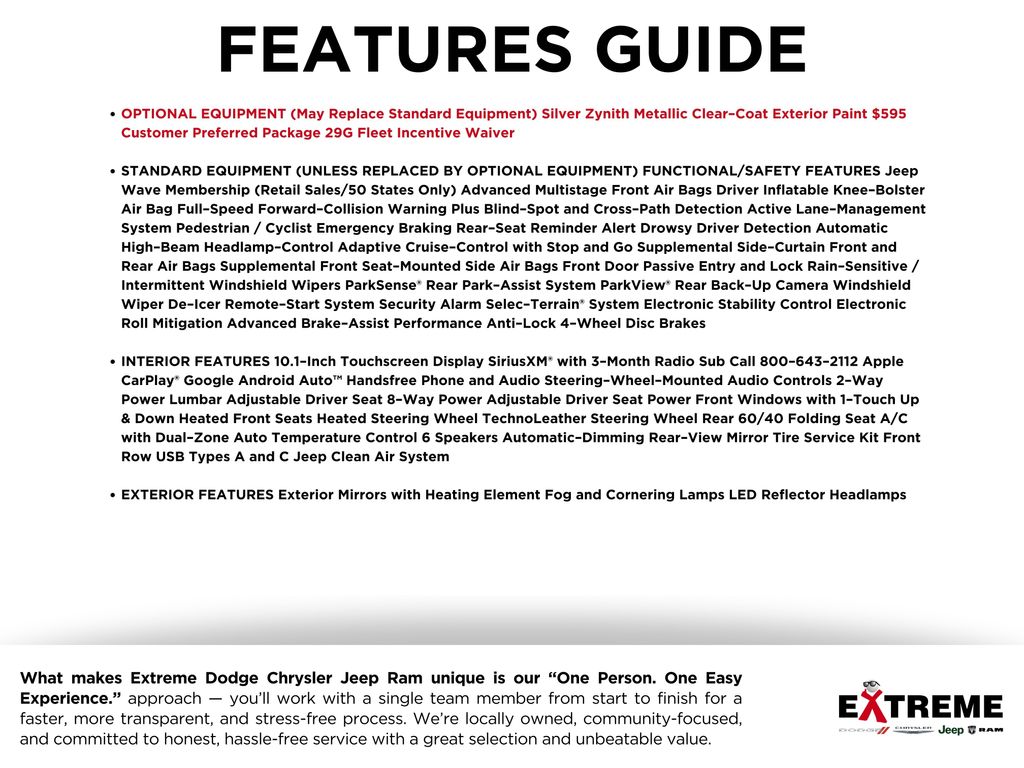 FEATURES GUIDE

• OPTIONAL EQUIPMENT (May Replace Standard Equipment) Silver Zynith Metallic Clear-Coat Exterior Paint $595 Customer Preferred Package 29G Fleet Incentive Waiver

• STANDARD EQUIPMENT (UNLESS REPLACED BY OPTIONAL EQUIPMENT) FUNCTIONAL/SAFETY FEATURES Jeep Wave Membership (Retail Sales/50 States Only) Advanced Multistage Front Air Bags Driver Inflatable Knee-Bolster Air Bag Full-Speed Forward-Collision Warning Plus Blind-Spot and Cross-Path Detection Active Lane-Management System Pedestrian / Cyclist Emergency Braking Rear-Seat Reminder Alert Drowsy Driver Detection Automatic High-Beam Headlamp-Control Adaptive Cruise-Control with Stop and Go Supplemental Side-Curtain Front and Rear Air Bags Supplemental Front Seat-Mounted Side Air Bags Front Door Passive Entry and Lock Rain-Sensitive / Intermittent Windshield Wipers ParkSense® Rear Park-Assist System ParkView® Rear Back-Up Camera Windshield Wiper De-Icer Remote-Start System Security Alarm Selec-Terrain® System Electronic Stability Control Electronic Roll Mitigation Advanced Brake-Assist Performance Anti-Lock 4-Wheel Disc Brakes

• INTERIOR FEATURES 10.1-Inch Touchscreen Display SiriusXM® with 3-Month Radio Sub Call 800-643-2112 Apple CarPlay® Google Android Auto™ Handsfree Phone and Audio Steering-Wheel-Mounted Audio Controls 2-Way Power Lumbar Adjustable Driver Seat 8-Way Power Adjustable Driver Seat Power Front Windows with 1-Touch Up & Down Heated Front Seats Heated Steering Wheel TechnoLeather Steering Wheel Rear 60/40 Folding Seat A/C with Dual-Zone Auto Temperature Control 6 Speakers Automatic-Dimming Rear-View Mirror Tire Service Kit Front Row USB Types A and C Jeep Clean Air System

• EXTERIOR FEATURES Exterior Mirrors with Heating Element Fog and Cornering Lamps LED Reflector Headlamps

What makes Extreme Dodge Chrysler Jeep Ram unique is our "One Person. One Easy Experience." approach — you'll work with a single team member from start to finish for a faster, more transparent, and stress-free process. We're locally owned, community-focused, and committed to honest, hassle-free service with a great selection and unbeatable value.

EXTREME
DODGE CHRYSLER Jeep RAM